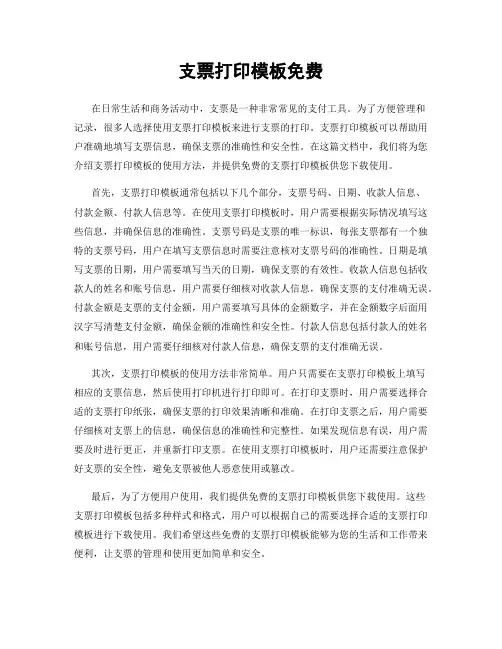 支票打印模板免费

在日常生活和商务活动中，支票是一种非常常见的支付工具。为了方便管理和记录，很多人选择使用支票打印模板来进行支票的打印。支票打印模板可以帮助用户准确地填写支票信息，确保支票的准确性和安全性。在这篇文档中，我们将为您介绍支票打印模板的使用方法，并提供免费的支票打印模板供您下载使用。

首先，支票打印模板通常包括以下几个部分，支票号码、日期、收款人信息、付款金额、付款人信息等。在使用支票打印模板时，用户需要根据实际情况填写这些信息，并确保信息的准确性。支票号码是支票的唯一标识，每张支票都有一个独特的支票号码，用户在填写支票信息时需要注意核对支票号码的准确性。日期是填写支票的日期，用户需要填写当天的日期，确保支票的有效性。收款人信息包括收款人的姓名和账号信息，用户需要仔细核对收款人信息，确保支票的支付准确无误。付款金额是支票的支付金额，用户需要填写具体的金额数字，并在金额数字后面用汉字写清楚支付金额，确保金额的准确性和安全性。付款人信息包括付款人的姓名和账号信息，用户需要仔细核对付款人信息，确保支票的支付准确无误。

其次，支票打印模板的使用方法非常简单。用户只需要在支票打印模板上填写相应的支票信息，然后使用打印机进行打印即可。在打印支票时，用户需要选择合适的支票打印纸张，确保支票的打印效果清晰和准确。在打印支票之后，用户需要仔细核对支票上的信息，确保信息的准确性和完整性。如果发现信息有误，用户需要及时进行更正，并重新打印支票。在使用支票打印模板时，用户还需要注意保护好支票的安全性，避免支票被他人恶意使用或篡改。

最后，为了方便用户使用，我们提供免费的支票打印模板供您下载使用。这些支票打印模板包括多种样式和格式，用户可以根据自己的需要选择合适的支票打印模板进行下载使用。我们希望这些免费的支票打印模板能够为您的生活和工作带来便利，让支票的管理和使用更加简单和安全。